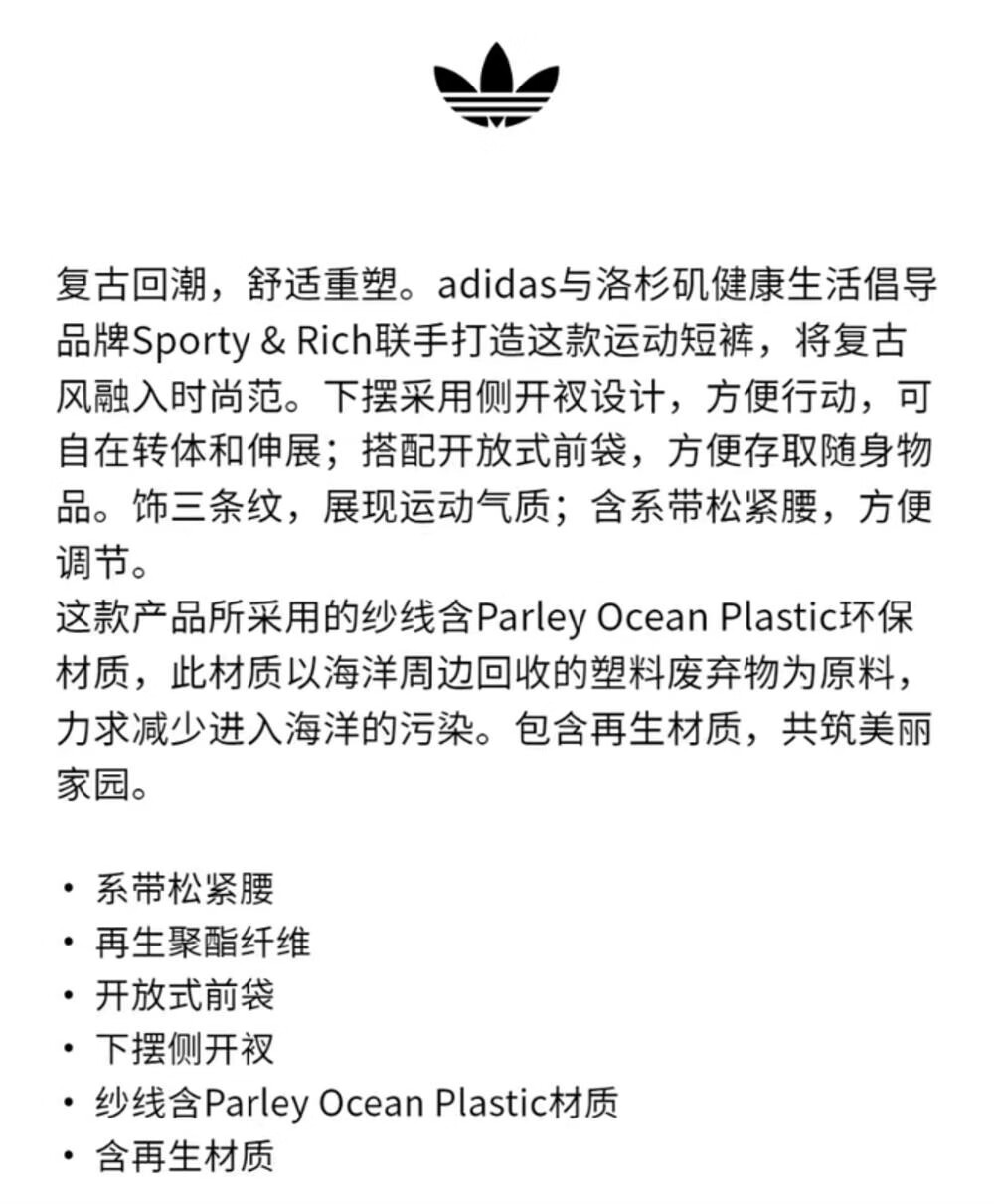 复古回潮，舒适重塑。adidas与洛杉矶健康生活倡导品牌Sporty & Rich联手打造这款运动短裤，将复古风融入时尚范。下摆采用侧开衩设计，方便行动，可自在转体和伸展；搭配开放式前袋，方便存取随身物品。饰三条纹，展现运动气质；含系带松紧腰，方便调节。
这款产品所采用的纱线含Parley Ocean Plastic环保材质，此材质以海洋周边回收的塑料废弃物为原料，力求减少进入海洋的污染。包含再生材质，共筑美丽家园。

• 系带松紧腰
• 再生聚酯纤维
• 开放式前袋
• 下摆侧开衩
• 纱线含Parley Ocean Plastic材质
• 含再生材质